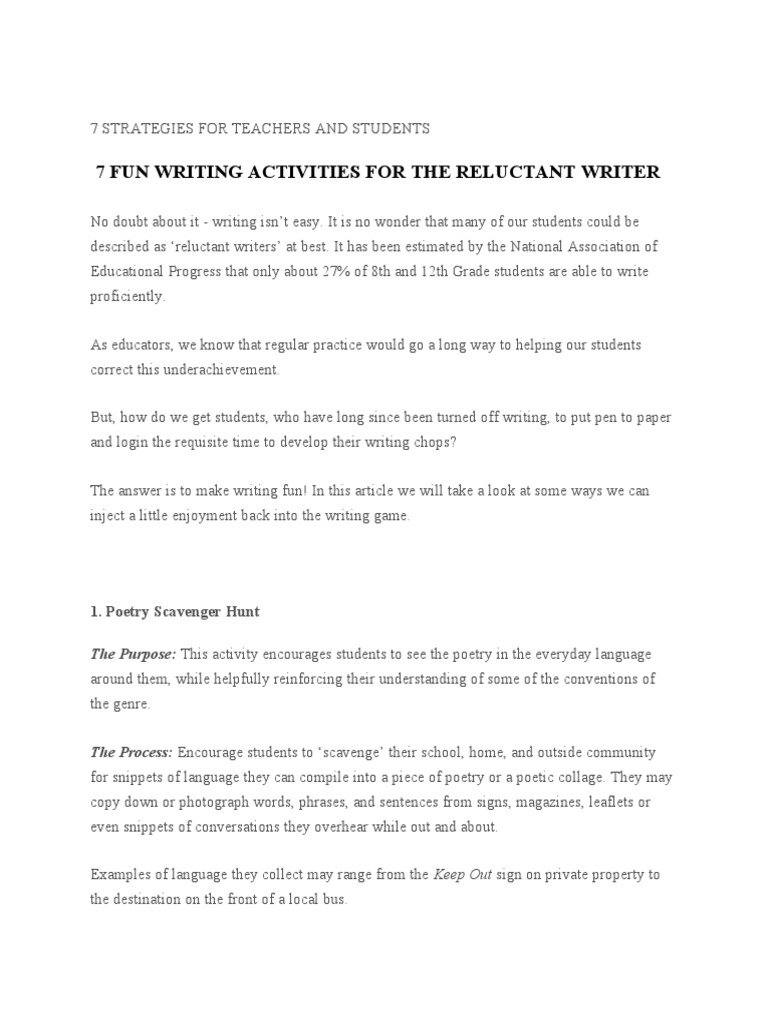 7 STRATEGIES FOR TEACHERS AND STUDENTS

7 FUN WRITING ACTIVITIES FOR THE RELUCTANT WRITER

No doubt about it - writing isn't easy. It is no wonder that many of our students could be described as 'reluctant writers' at best. It has been estimated by the National Association of Educational Progress that only about 27% of 8th and 12th Grade students are able to write proficiently.

As educators, we know that regular practice would go a long way to helping our students correct this underachievement.

But, how do we get students, who have long since been turned off writing, to put pen to paper and login the requisite time to develop their writing chops?

The answer is to make writing fun! In this article we will take a look at some ways we can inject a little enjoyment back into the writing game.

1. Poetry Scavenger Hunt

The Purpose: This activity encourages students to see the poetry in the everyday language around them, while helpfully reinforcing their understanding of some of the conventions of the genre.

The Process: Encourage students to 'scavenge' their school, home, and outside community for snippets of language they can compile into a piece of poetry or a poetic collage. They may copy down or photograph words, phrases, and sentences from signs, magazines, leaflets or even snippets of conversations they overhear while out and about.

Examples of language they collect may range from the Keep Out sign on private property to the destination on the front of a local bus.